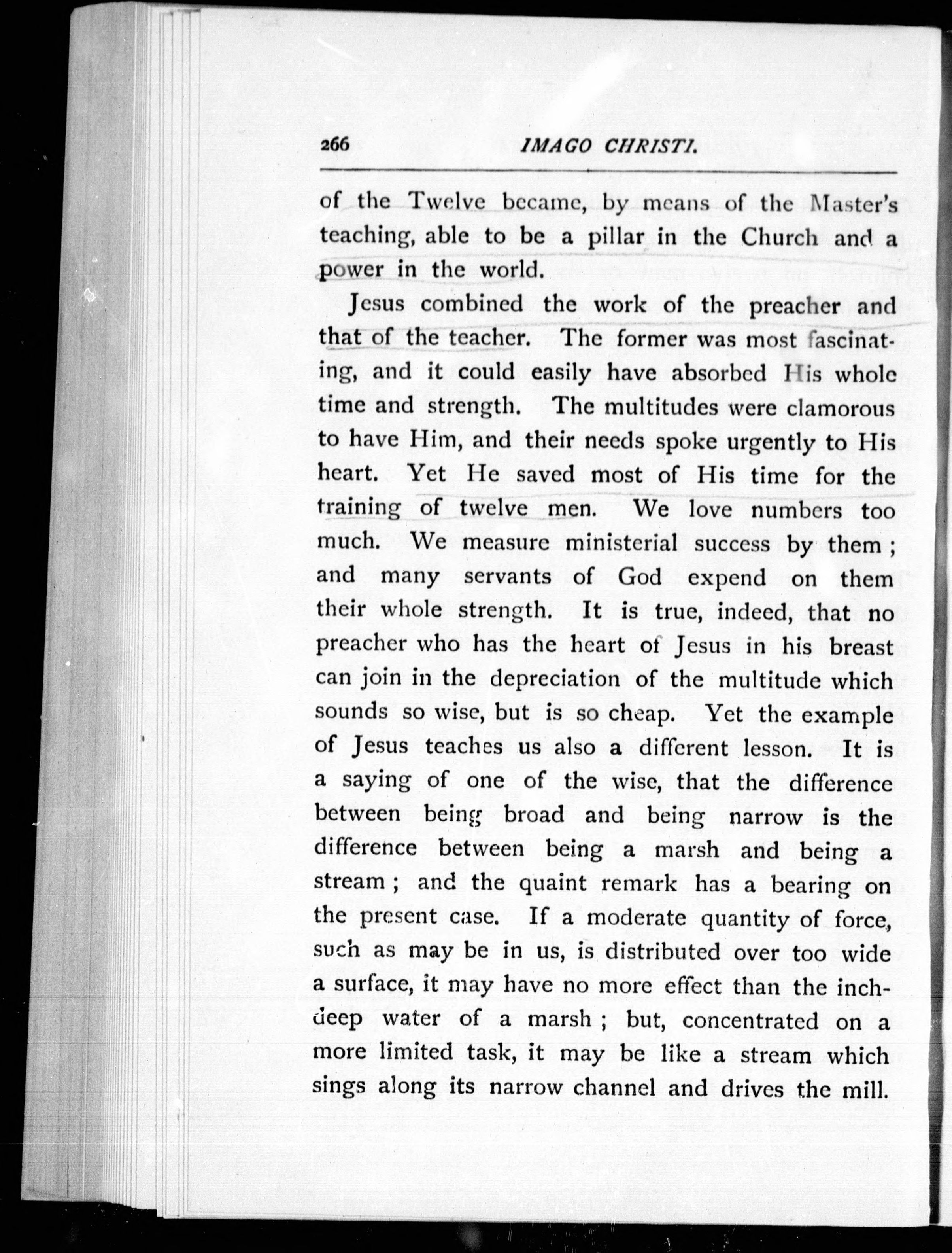 266 IMAGO CHRISTI.

of the Twelve became, by means of the Master's teaching, able to be a pillar in the Church and a power in the world.

Jesus combined the work of the preacher and that of the teacher. The former was most fascinating, and it could easily have absorbed His whole time and strength. The multitudes were clamorous to have Him, and their needs spoke urgently to His heart. Yet He saved most of His time for the training of twelve men. We love numbers too much. We measure ministerial success by them; and many servants of God expend on them their whole strength. It is true, indeed, that no preacher who has the heart of Jesus in his breast can join in the depreciation of the multitude which sounds so wise, but is so cheap. Yet the example of Jesus teaches us also a different lesson. It is a saying of one of the wise, that the difference between being broad and being narrow is the difference between being a marsh and being a stream; and the quaint remark has a bearing on the present case. If a moderate quantity of force, such as may be in us, is distributed over too wide a surface, it may have no more effect than the inch-deep water of a marsh; but, concentrated on a more limited task, it may be like a stream which sings along its narrow channel and drives the mill.